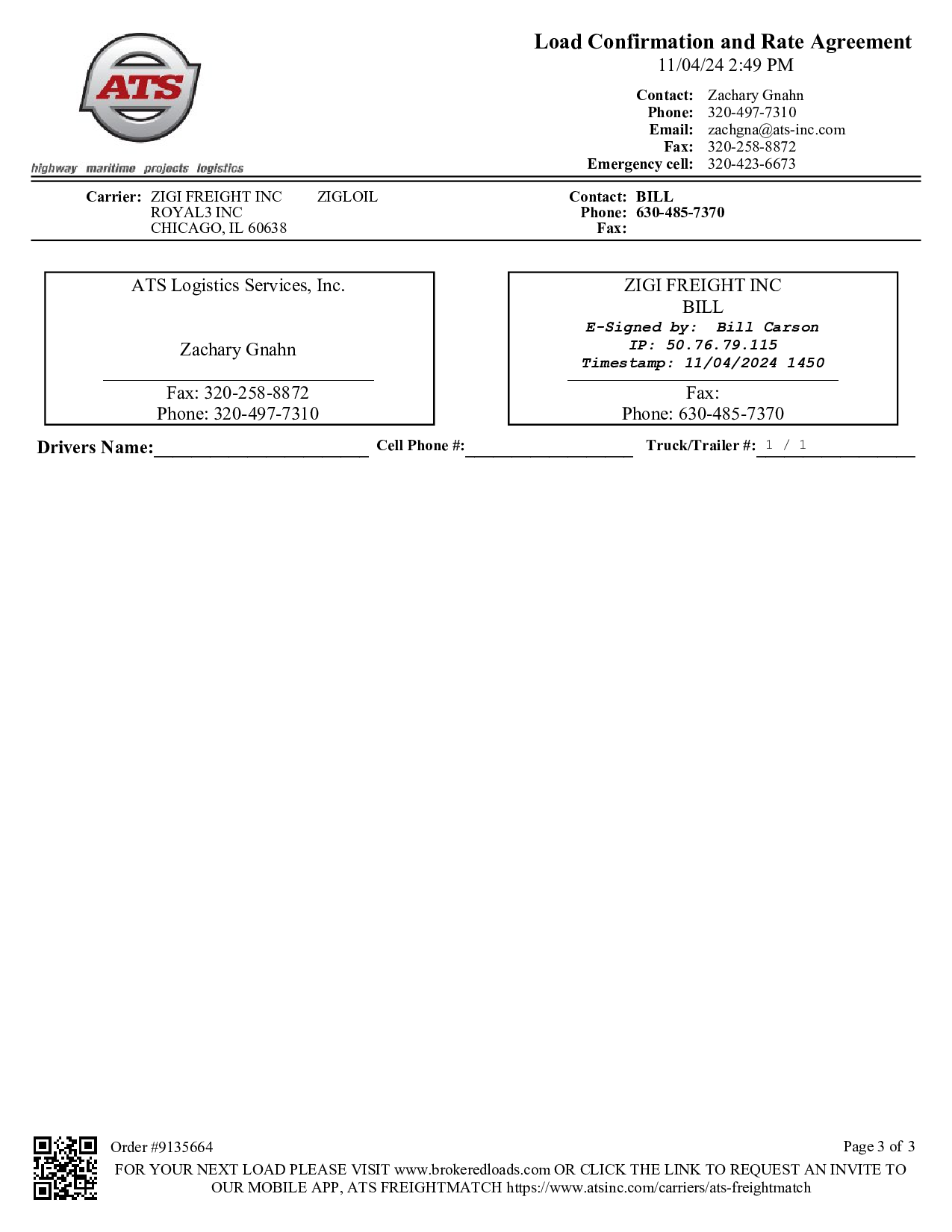 ATS

highway maritime projects logistics

Load Confirmation and Rate Agreement
11/04/24 2:49 PM

Contact: Zachary Gnahn
Phone: 320-497-7310
Email: zachgna@ats-inc.com
Fax: 320-258-8872
Emergency cell: 320-423-6673

Carrier: ZIGI FREIGHT INC ZIGLOIL
ROYAL3 INC
CHICAGO, IL 60638

Contact: BILL
Phone: 630-485-7370
Fax:

ATS Logistics Services, Inc.

Zachary Gnahn

Fax: 320-258-8872
Phone: 320-497-7310

ZIGI FREIGHT INC
BILL
E-Signed by: Bill Carson
IP: 50.76.79.115
Timestamp: 11/04/2024 1450

Fax:
Phone: 630-485-7370

Drivers Name:________________________ Cell Phone #:____________________ Truck/Trailer #: 1 / 1

Order #9135664

Page 3 of 3

FOR YOUR NEXT LOAD PLEASE VISIT www.brokeredloads.com OR CLICK THE LINK TO REQUEST AN INVITE TO OUR MOBILE APP, ATS FREIGHTMATCH https://www.atsinc.com/carriers/ats-freightmatch